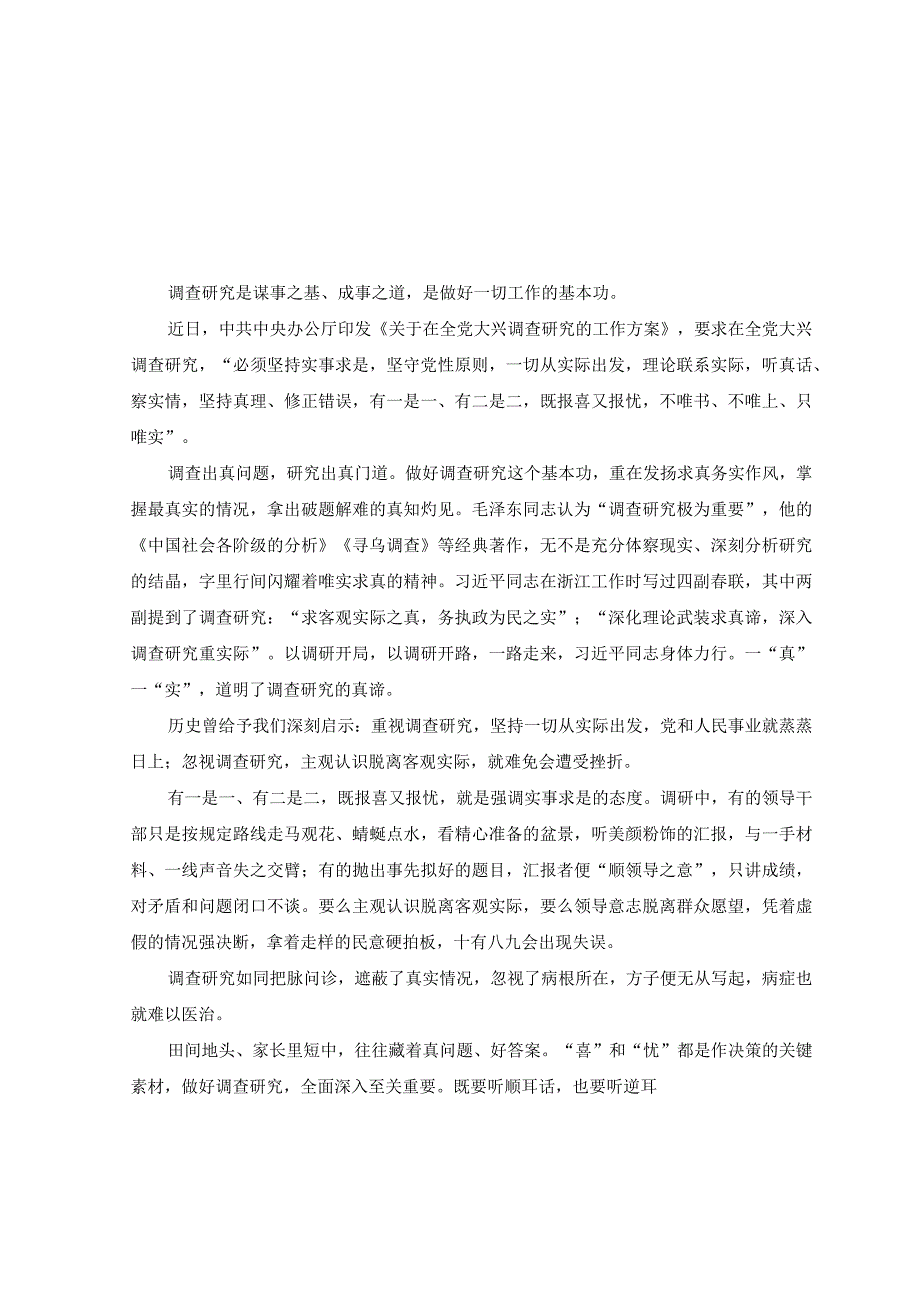 调查研究是谋事之基、成事之道，是做好一切工作的基本功。

近日，中共中央办公厅印发《关于在全党大兴调查研究的工作方案》，要求在全党大兴调查研究，“必须坚持实事求是，坚守党性原则，一切从实际出发，理论联系实际，听真话、察实情，坚持真理、修正错误，有一是一、有二是二，既报喜又报忧，不唯书、不唯上、只唯实”。

调查出真问题，研究出真门道。做好调查研究这个基本功，重在发扬求真务实作风，掌握最真实的情况，拿出破题解难的真知灼见。毛泽东同志认为“调查研究极为重要”，他的《中国社会各阶级的分析》《寻乌调查》等经典著作，无不是充分体察现实、深刻分析研究的结晶，字里行间闪耀着唯实求真的精神。习近平同志在浙江工作时写过四副春联，其中两副提到了调查研究：“求客观实际之真，务执政为民之实”；“深化理论武装求真谛，深入调查研究重实际”。以调研开局，以调研开路，一路走来，习近平同志身体力行。一“真”一“实”，道明了调查研究的真谛。

历史曾给予我们深刻启示：重视调查研究，坚持一切从实际出发，党和人民事业就蒸蒸日上；忽视调查研究，主观认识脱离客观实际，就难免会遭受挫折。

有一是一、有二是二，既报喜又报忧，就是强调实事求是的态度。调研中，有的领导干部只是按规定路线走马观花、蜻蜓点水，看精心准备的盆景，听美颜粉饰的汇报，与一手材料、一线声音失之交臂；有的抛出事先拟好的题目，汇报者便“顺领导之意”，只讲成绩，对矛盾和问题闭口不谈。要么主观认识脱离客观实际，要么领导意志脱离群众愿望，凭着虚假的情况强决断，拿着走样的民意硬拍板，十有八九会出现失误。

调查研究如同把脉问诊，遮蔽了真实情况，忽视了病根所在，方子便无从写起，病症也就难以医治。

田间地头、家长里短中，往往藏着真问题、好答案。“喜”和“忧”都是作决策的关键素材，做好调查研究，全面深入至关重要。既要听顺耳话，也要听逆耳